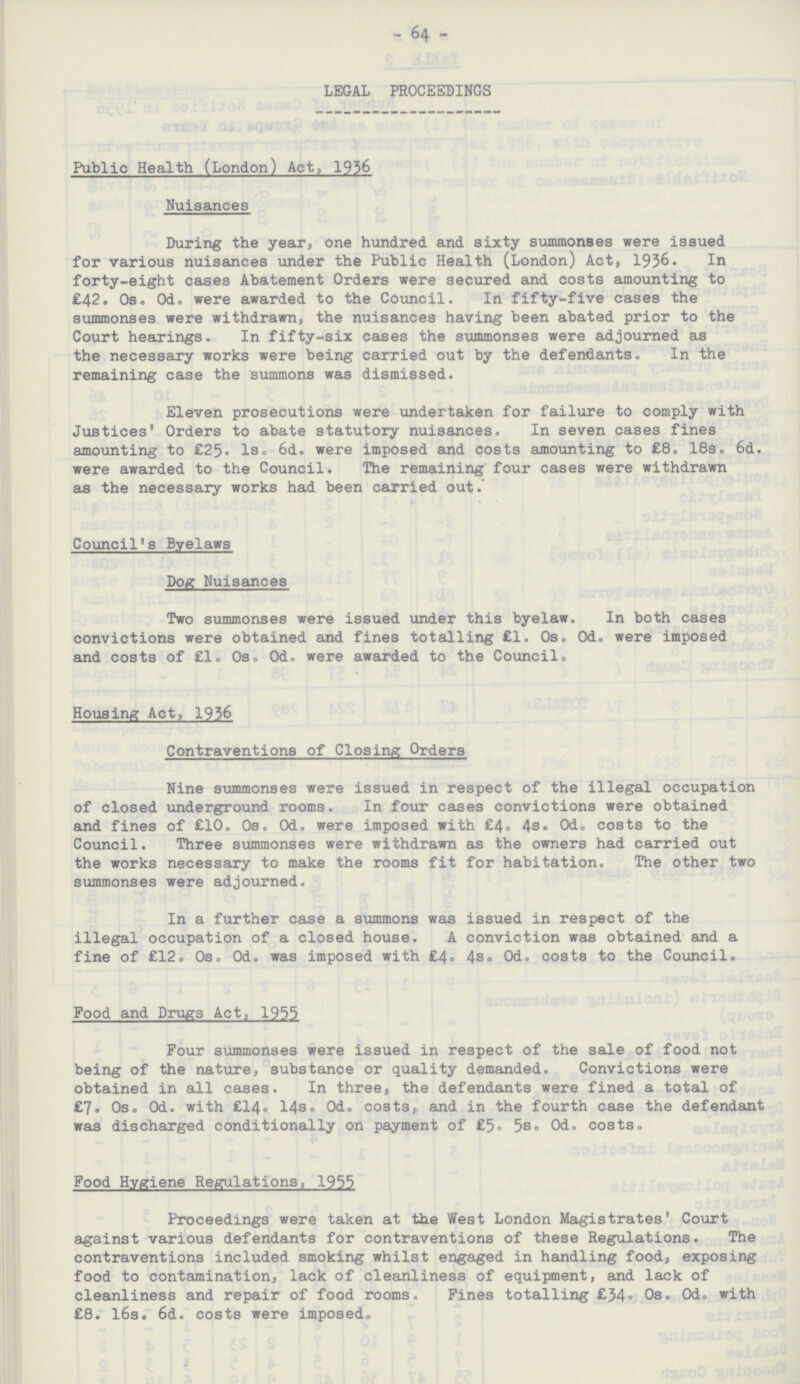 - 64 -

LEGAL PROCEEDINGS

Public Health (London) Act, 1936

Nuisances

During the year, one hundred and sixty summonses were issued for various nuisances under the Public Health (London) Act, 1936. In forty-eight cases Abatement Orders were secured and costs amounting to £42. 0s. 0d. were awarded to the Council. In fifty-five cases the summonses were withdrawn, the nuisances having been abated prior to the Court hearings. In fifty-six cases the summonses were adjourned as the necessary works were being carried out by the defendants. In the remaining case the summons was dismissed.

Eleven prosecutions were undertaken for failure to comply with Justices' Orders to abate statutory nuisances. In seven cases fines amounting to £25. 1s. 6d. were imposed and costs amounting to £8. 18s. 6d. were awarded to the Council. The remaining four cases were withdrawn as the necessary works had been carried out.

Council's Byelaws

Dog Nuisances

Two summonses were issued under this byelaw. In both cases convictions were obtained and fines totalling £1. 0s. 0d. were imposed and costs of £1. 0s. 0d. were awarded to the Council.

Housing Act, 1936

Contraventions of Closing Orders

Nine summonses were issued in respect of the illegal occupation of closed underground rooms. In four cases convictions were obtained and fines of £10. 0s. 0d. were imposed with £4. 4s. 0d. costs to the Council. Three summonses were withdrawn as the owners had carried out the works necessary to make the rooms fit for habitation. The other two summonses were adjourned.

In a further case a summons was issued in respect of the illegal occupation of a closed house. A conviction was obtained and a fine of £12. 0s. 0d. was imposed with £4. 4s. 0d. costs to the Council.

Food and Drugs Act, 1955

Four summonses were issued in respect of the sale of food not being of the nature, substance or quality demanded. Convictions were obtained in all cases. In three, the defendants were fined a total of £7. 0s. 0d. with £14. 14s. 0d. costs, and in the fourth case the defendant was discharged conditionally on payment of £5. 5s. 0d. costs.

Food Hygiene Regulations, 1955

Proceedings were taken at the West London Magistrates' Court against various defendants for contraventions of these Regulations. The contraventions included smoking whilst engaged in handling food, exposing food to contamination, lack of cleanliness of equipment, and lack of cleanliness and repair of food rooms. Fines totalling £34. 0s. 0d. with £8. 16s. 6d. costs were imposed.